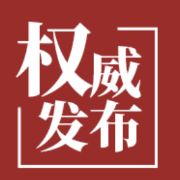 权威
发布